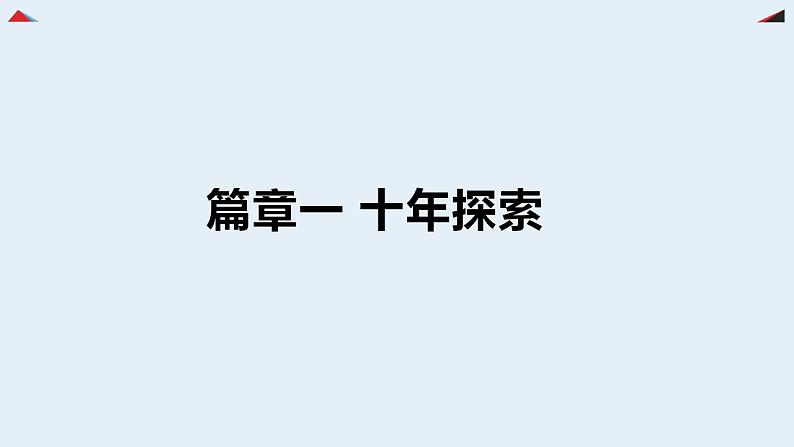 篇章一 十年探索